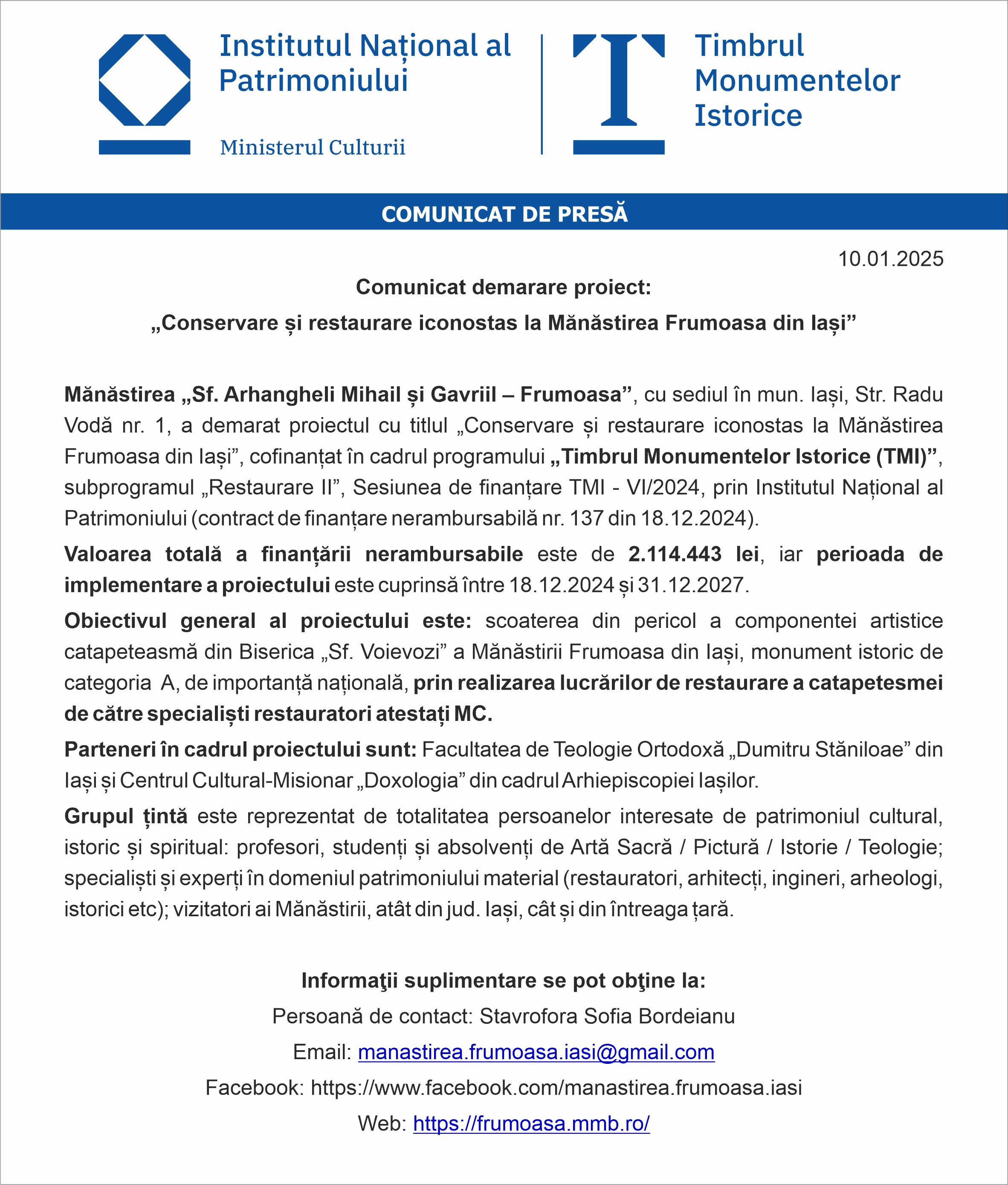 Institutul Național al Patrimoniului

Ministerul Culturii

Timbrul Monumentelor Istorice

COMUNICAT DE PRESĂ

10.01.2025

Comunicat demarare proiect:

„Conservare și restaurare iconostas la Mănăstirea Frumoasa din Iași”

Mănăstirea „Sf. Arhangheli Mihail și Gavriil – Frumoasa”, cu sediul în mun. Iași, Str. Radu Vodă nr. 1, a demarat proiectul cu titlul „Conservare și restaurare iconostas la Mănăstirea Frumoasa din Iași”, cofinanțat în cadrul programului „Timbrul Monumentelor Istorice (TMI)”, subprogramul „Restaurare II”, Sesiunea de finanțare TMI - VI/2024, prin Institutul Național al Patrimoniului (contract de finanțare nerambursabilă nr. 137 din 18.12.2024).

Valoarea totală a finanțării nerambursabile este de 2.114.443 lei, iar perioada de implementare a proiectului este cuprinsă între 18.12.2024 și 31.12.2027.

Obiectivul general al proiectului este: scoaterea din pericol a componentei artistice catapeteasmă din Biserica „Sf. Voievozi” a Mănăstirii Frumoasa din Iași, monument istoric de categoria A, de importanță națională, prin realizarea lucrărilor de restaurare a catapetesmei de către specialiști restauratori atestați MC.

Parteneri în cadrul proiectului sunt: Facultatea de Teologie Ortodoxă „Dumitru Stăniloae” din Iași și Centrul Cultural-Misionar „Doxologia” din cadrul Arhiepiscopiei Iașilor.

Grupul țintă este reprezentat de totalitatea persoanelor interesate de patrimoniul cultural, istoric și spiritual: profesori, studenți și absolvenți de Artă Sacră / Pictură / Istorie / Teologie; specialiști și experți în domeniul patrimoniului material (restauratori, arhitecți, ingineri, arheologi, istorici etc); vizitatori ai Mănăstirii, atât din jud. Iași, cât și din întreaga țară.

Informaţii suplimentare se pot obţine la:

Persoană de contact: Stavrofora Sofia Bordeianu

Email: manastirea.frumoasa.iasi@gmail.com

Facebook: https://www.facebook.com/manastirea.frumoasa.iasi

Web: https://frumoasa.mmb.ro/